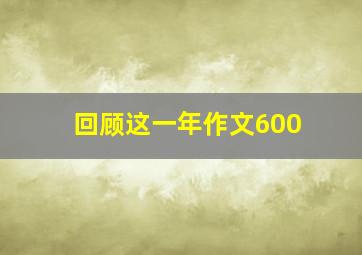 回顾这一年作文600